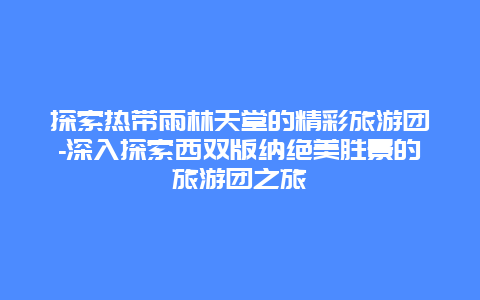 探索热带雨林天堂的精彩旅游团-深入探索西双版纳绝美胜景的旅游团之旅